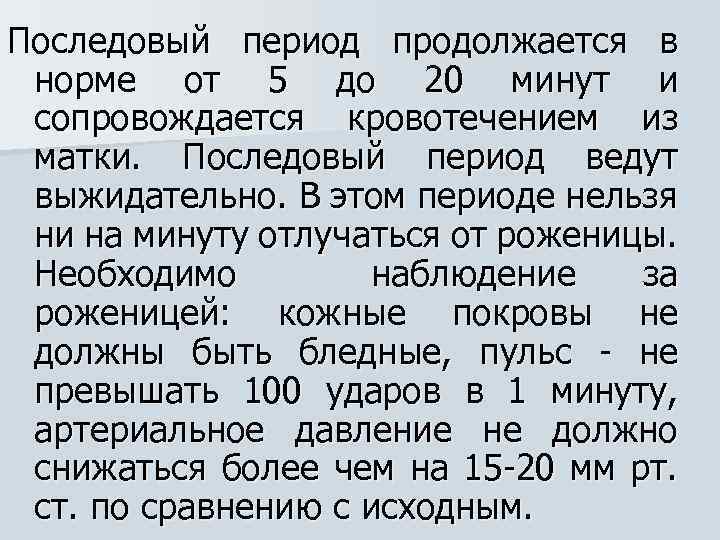 Последовый период продолжается в норме от 5 до 20 минут и сопровождается кровотечением из матки. Последовый период ведут выжидательно. В этом периоде нельзя ни на минуту отлучаться от роженицы. Необходимо наблюдение за роженицей: кожные покровы не должны быть бледные, пульс - не превышать 100 ударов в 1 минуту, артериальное давление не должно снижаться более чем на 15-20 мм рт. ст. по сравнению с исходным.